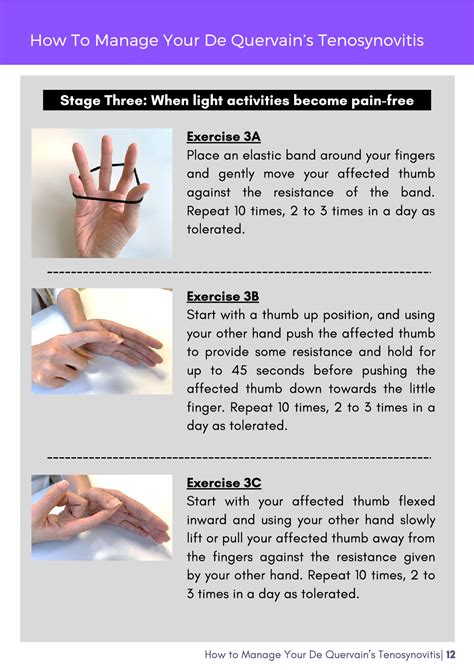 How To Manage Your De Quervain's Tenosynovitis

Stage Three: When light activities become pain-free

Exercise 3A
Place an elastic band around your fingers and gently move your affected thumb against the resistance of the band. Repeat 10 times, 2 to 3 times in a day as tolerated.

Exercise 3B
Start with a thumb up position, and using your other hand push the affected thumb to provide some resistance and hold for up to 45 seconds before pushing the affected thumb down towards the little finger. Repeat 10 times, 2 to 3 times in a day as tolerated.

Exercise 3C
Start with your affected thumb flexed inward and using your other hand slowly lift or pull your affected thumb away from the fingers against the resistance given by your other hand. Repeat 10 times, 2 to 3 times in a day as tolerated.

How to Manage Your De Quervain's Tenosynovitis| 12